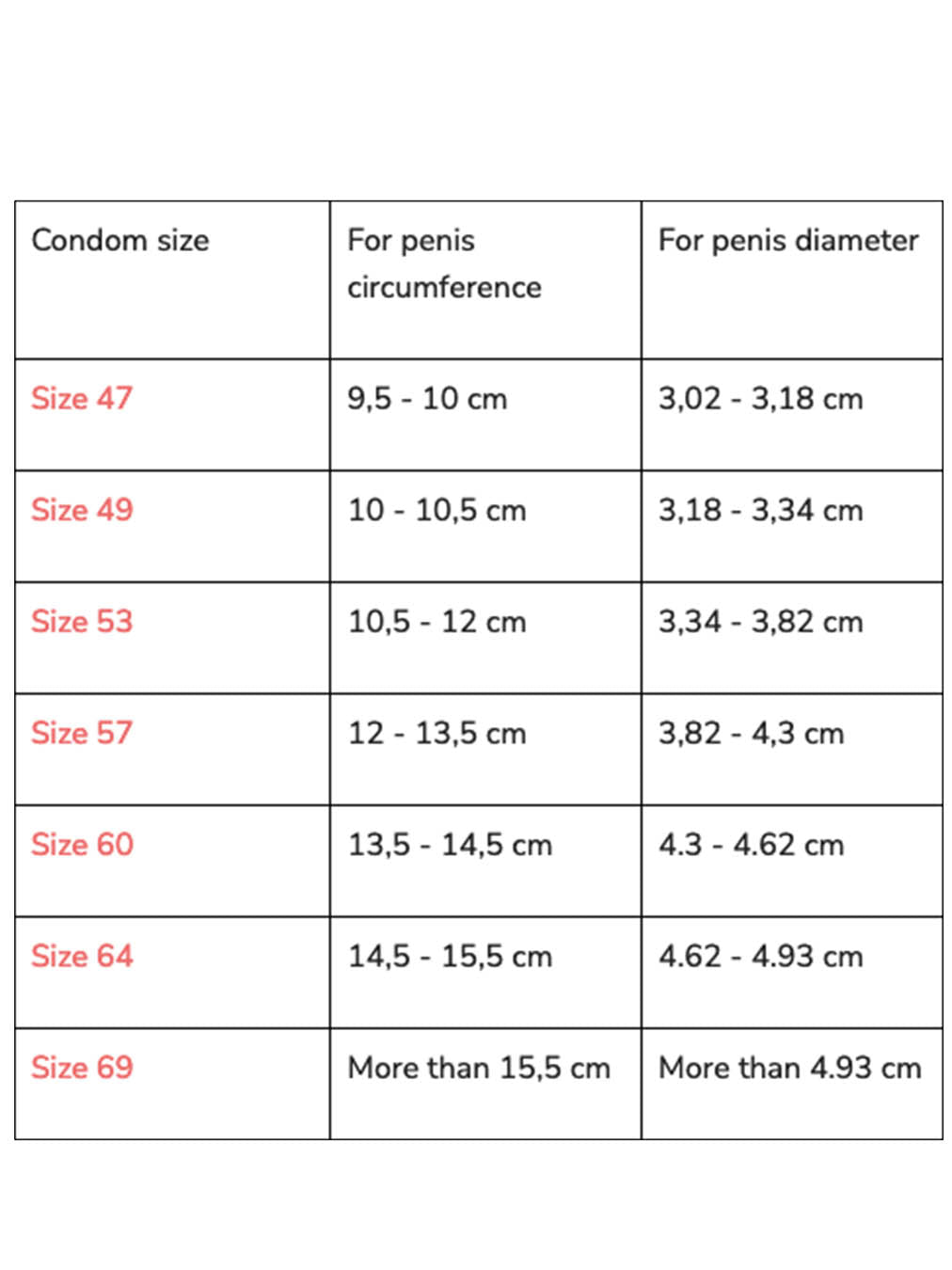 | Condom size | For penis circumference | For penis diameter |
|---|---|---|
| Size 47 | 9,5 - 10 cm | 3,02 - 3,18 cm |
| Size 49 | 10 - 10,5 cm | 3,18 - 3,34 cm |
| Size 53 | 10,5 - 12 cm | 3,34 - 3,82 cm |
| Size 57 | 12 - 13,5 cm | 3,82 - 4,3 cm |
| Size 60 | 13,5 - 14,5 cm | 4.3 - 4.62 cm |
| Size 64 | 14,5 - 15,5 cm | 4.62 - 4.93 cm |
| Size 69 | More than 15,5 cm | More than 4.93 cm |